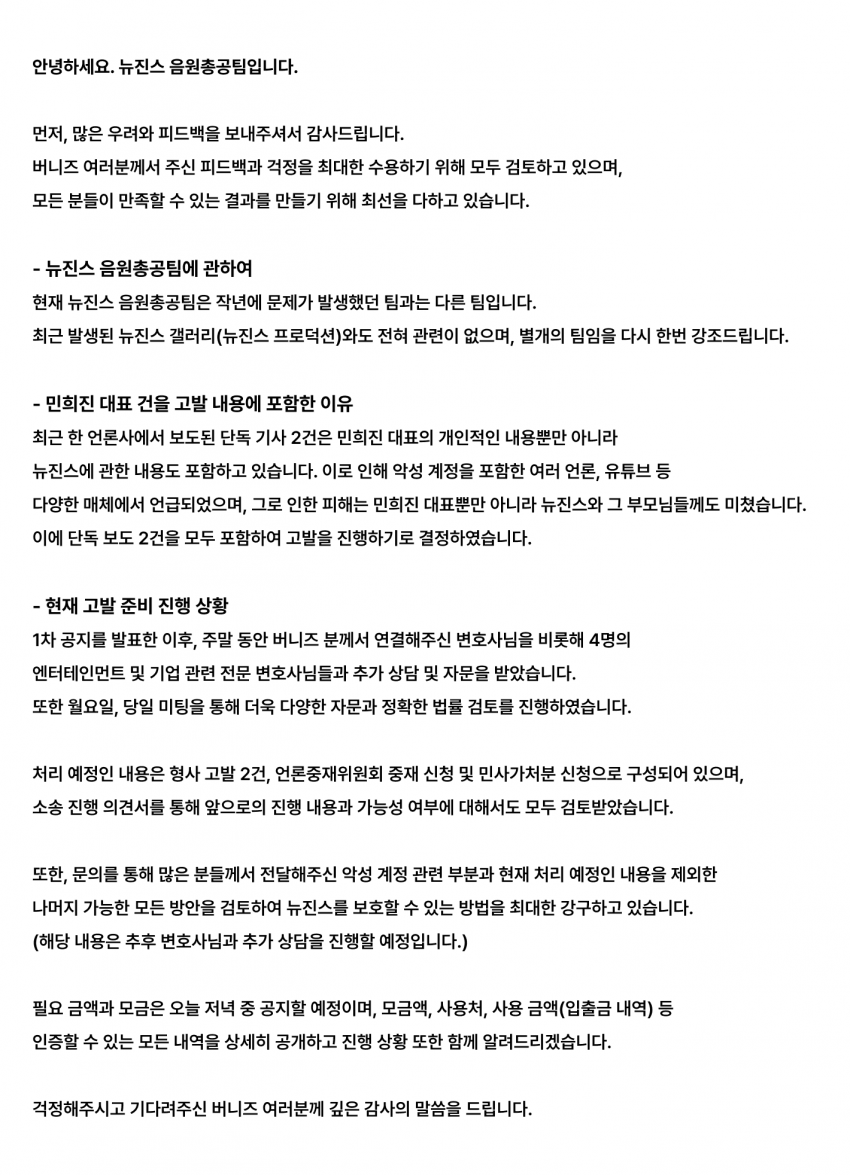 안녕하세요. 뉴진스 음원총공팀입니다.

먼저, 많은 우려와 피드백을 보내주셔서 감사드립니다.
버니즈 여러분께서 주신 피드백과 걱정을 최대한 수용하기 위해 모두 검토하고 있으며,
모든 분들이 만족할 수 있는 결과를 만들기 위해 최선을 다하고 있습니다.

- 뉴진스 음원총공팀에 관하여
현재 뉴진스 음원총공팀은 작년에 문제가 발생했던 팀과는 다른 팀입니다.
최근 발생된 뉴진스 갤러리(뉴진스 프로덕션)와도 전혀 관련이 없으며, 별개의 팀임을 다시 한번 강조드립니다.

- 민희진 대표 건을 고발 내용에 포함한 이유
최근 한 언론사에서 보도된 단독 기사 2건은 민희진 대표의 개인적인 내용뿐만 아니라
뉴진스에 관한 내용도 포함하고 있습니다. 이로 인해 악성 계정을 포함한 여러 언론, 유튜브 등
다양한 매체에서 언급되었으며, 그로 인한 피해는 민희진 대표뿐만 아니라 뉴진스와 그 부모님들께도 미쳤습니다.
이에 단독 보도 2건을 모두 포함하여 고발을 진행하기로 결정하였습니다.

- 현재 고발 준비 진행 상황
1차 공지를 발표한 이후, 주말 동안 버니즈 분께서 연결해주신 변호사님을 비롯해 4명의
엔터테인먼트 및 기업 관련 전문 변호사님들과 추가 상담 및 자문을 받았습니다.
또한 월요일, 당일 미팅을 통해 더욱 다양한 자문과 정확한 법률 검토를 진행하였습니다.

처리 예정인 내용은 형사 고발 2건, 언론중재위원회 중재 신청 및 민사가처분 신청으로 구성되어 있으며,
소송 진행 의견서를 통해 앞으로의 진행 내용과 가능성 여부에 대해서도 모두 검토받았습니다.

또한, 문의를 통해 많은 분들께서 전달해주신 악성 계정 관련 부분과 현재 처리 예정인 내용을 제외한
나머지 가능한 모든 방안을 검토하여 뉴진스를 보호할 수 있는 방법을 최대한 강구하고 있습니다.
(해당 내용은 추후 변호사님과 추가 상담을 진행할 예정입니다.)

필요 금액과 모금은 오늘 저녁 중 공지할 예정이며, 모금액, 사용처, 사용 금액(입출금 내역) 등
인증할 수 있는 모든 내역을 상세히 공개하고 진행 상황 또한 함께 알려드리겠습니다.

걱정해주시고 기다려주신 버니즈 여러분께 깊은 감사의 말씀을 드립니다.